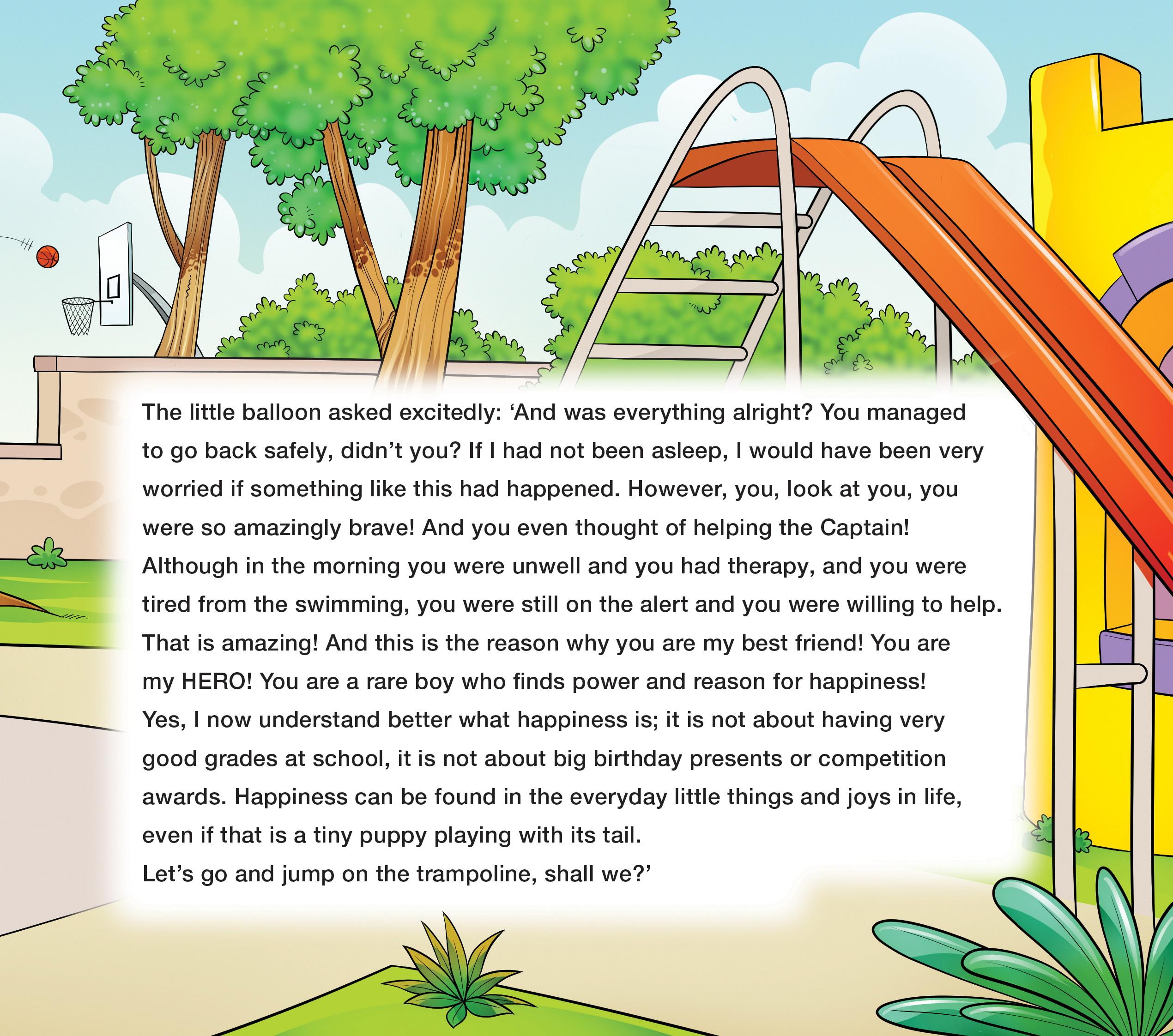 The little balloon asked excitedly: ‘And was everything alright? You managed to go back safely, didn’t you? If I had not been asleep, I would have been very worried if something like this had happened. However, you, look at you, you were so amazingly brave! And you even thought of helping the Captain! Although in the morning you were unwell and you had therapy, and you were tired from the swimming, you were still on the alert and you were willing to help. That is amazing! And this is the reason why you are my best friend! You are my HERO! You are a rare boy who finds power and reason for happiness!
Yes, I now understand better what happiness is; it is not about having very good grades at school, it is not about big birthday presents or competition awards. Happiness can be found in the everyday little things and joys in life, even if that is a tiny puppy playing with its tail.
Let’s go and jump on the trampoline, shall we?’